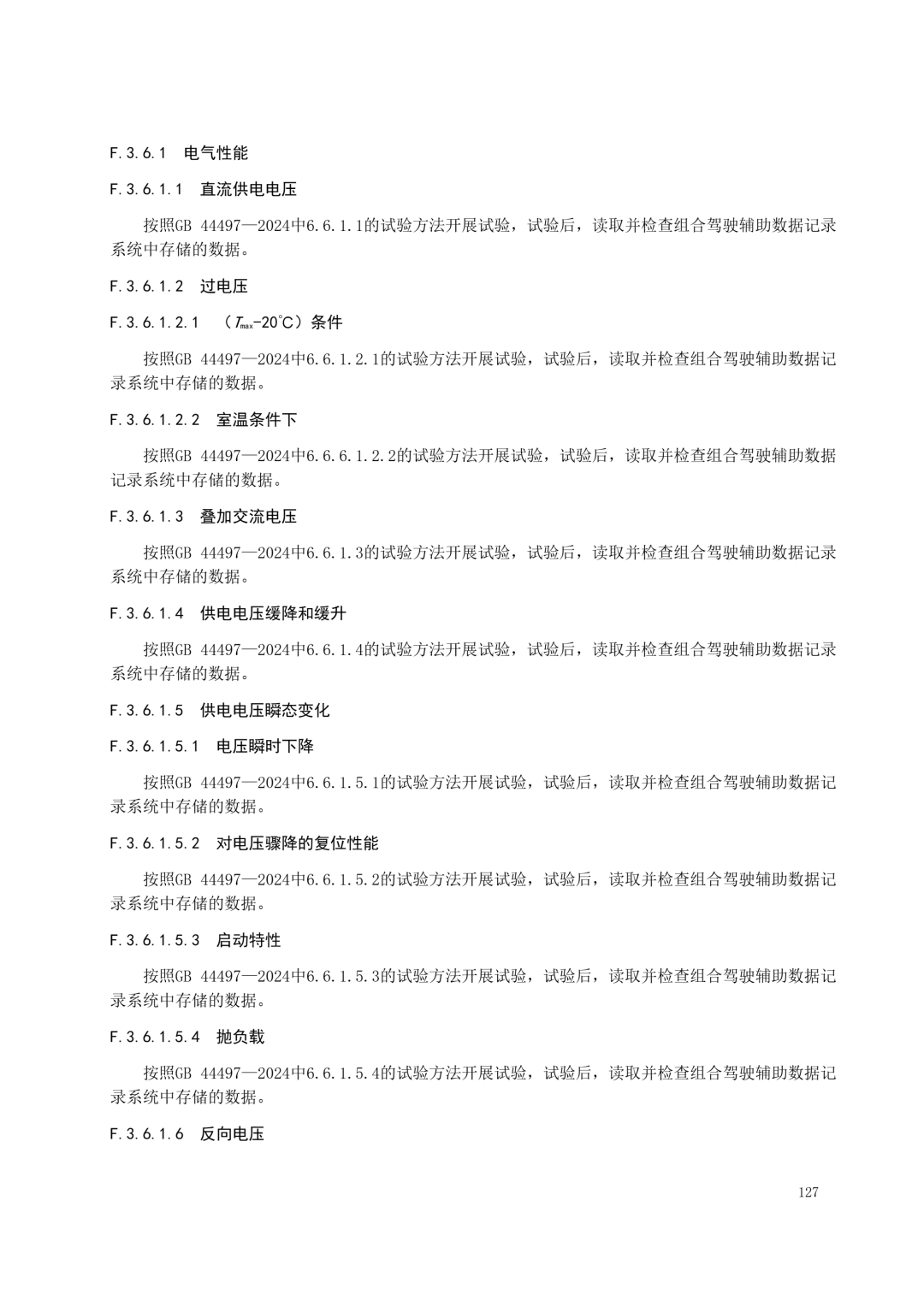 F.3.6.1 电气性能

F.3.6.1.1 直流供电电压

按照GB 44497—2024中6.6.1.1的试验方法开展试验，试验后，读取并检查组合驾驶辅助数据记录系统中存储的数据。

F.3.6.1.2 过电压

F.3.6.1.2.1 （$T_{max}$-20℃）条件

按照GB 44497—2024中6.6.1.2.1的试验方法开展试验，试验后，读取并检查组合驾驶辅助数据记录系统中存储的数据。

F.3.6.1.2.2 室温条件下

按照GB 44497—2024中6.6.6.1.2.2的试验方法开展试验，试验后，读取并检查组合驾驶辅助数据记录系统中存储的数据。

F.3.6.1.3 叠加交流电压

按照GB 44497—2024中6.6.1.3的试验方法开展试验，试验后，读取并检查组合驾驶辅助数据记录系统中存储的数据。

F.3.6.1.4 供电电压缓降和缓升

按照GB 44497—2024中6.6.1.4的试验方法开展试验，试验后，读取并检查组合驾驶辅助数据记录系统中存储的数据。

F.3.6.1.5 供电电压瞬态变化

F.3.6.1.5.1 电压瞬时下降

按照GB 44497—2024中6.6.1.5.1的试验方法开展试验，试验后，读取并检查组合驾驶辅助数据记录系统中存储的数据。

F.3.6.1.5.2 对电压骤降的复位性能

按照GB 44497—2024中6.6.1.5.2的试验方法开展试验，试验后，读取并检查组合驾驶辅助数据记录系统中存储的数据。

F.3.6.1.5.3 启动特性

按照GB 44497—2024中6.6.1.5.3的试验方法开展试验，试验后，读取并检查组合驾驶辅助数据记录系统中存储的数据。

F.3.6.1.5.4 抛负载

按照GB 44497—2024中6.6.1.5.4的试验方法开展试验，试验后，读取并检查组合驾驶辅助数据记录系统中存储的数据。

F.3.6.1.6 反向电压

127